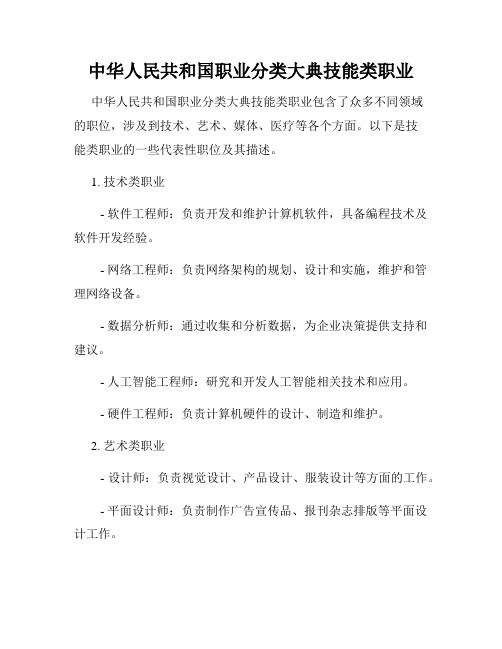 中华人民共和国职业分类大典技能类职业

中华人民共和国职业分类大典技能类职业包含了众多不同领域的职位，涉及到技术、艺术、媒体、医疗等各个方面。以下是技能类职业的一些代表性职位及其描述。

1. 技术类职业

- 软件工程师：负责开发和维护计算机软件，具备编程技术及软件开发经验。

- 网络工程师：负责网络架构的规划、设计和实施，维护和管理网络设备。

- 数据分析师：通过收集和分析数据，为企业决策提供支持和建议。

- 人工智能工程师：研究和开发人工智能相关技术和应用。

- 硬件工程师：负责计算机硬件的设计、制造和维护。

2. 艺术类职业

- 设计师：负责视觉设计、产品设计、服装设计等方面的工作。

- 平面设计师：负责制作广告宣传品、报刊杂志排版等平面设计工作。